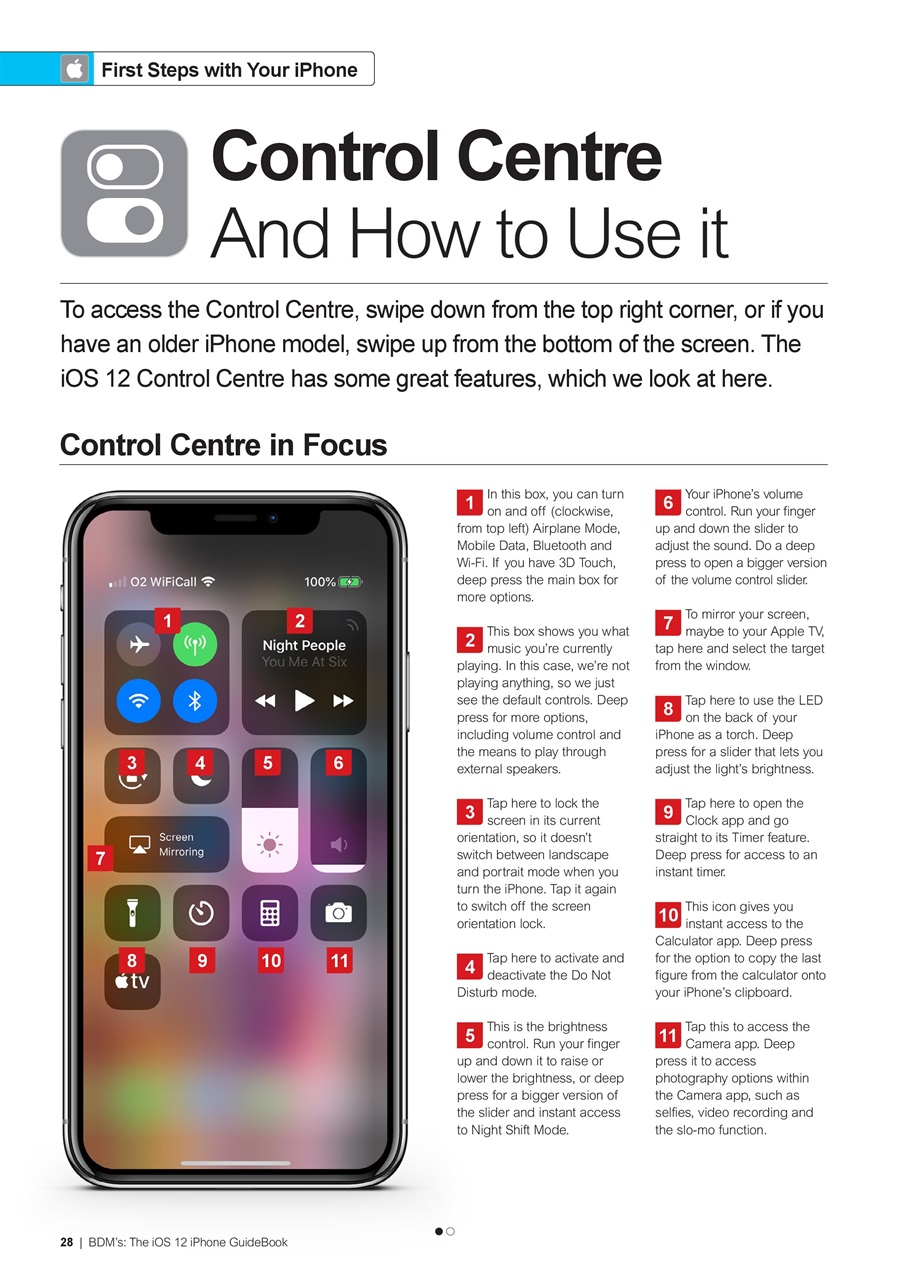 First Steps with Your iPhone

Control Centre
And How to Use it

To access the Control Centre, swipe down from the top right corner, or if you have an older iPhone model, swipe up from the bottom of the screen. The iOS 12 Control Centre has some great features, which we look at here.

Control Centre in Focus

O2 WiFiCall 100%

1 2

Night People
You Me At Six

3 4 5 6

Screen Mirroring

7

8 9 10 11

tv

1 In this box, you can turn on and off (clockwise, from top left) Airplane Mode, Mobile Data, Bluetooth and Wi-Fi. If you have 3D Touch, deep press the main box for more options.

2 This box shows you what music you're currently playing. In this case, we're not playing anything, so we just see the default controls. Deep press for more options, including volume control and the means to play through external speakers.

3 Tap here to lock the screen in its current orientation, so it doesn't switch between landscape and portrait mode when you turn the iPhone. Tap it again to switch off the screen orientation lock.

4 Tap here to activate and deactivate the Do Not Disturb mode.

5 This is the brightness control. Run your finger up and down it to raise or lower the brightness, or deep press for a bigger version of the slider and instant access to Night Shift Mode.

6 Your iPhone's volume control. Run your finger up and down the slider to adjust the sound. Do a deep press to open a bigger version of the volume control slider.

7 To mirror your screen, maybe to your Apple TV, tap here and select the target from the window.

8 Tap here to use the LED on the back of your iPhone as a torch. Deep press for a slider that lets you adjust the light's brightness.

9 Tap here to open the Clock app and go straight to its Timer feature. Deep press for access to an instant timer.

10 This icon gives you instant access to the Calculator app. Deep press for the option to copy the last figure from the calculator onto your iPhone's clipboard.

11 Tap this to access the Camera app. Deep press it to access photography options within the Camera app, such as selfies, video recording and the slo-mo function.

28 | BDM's: The iOS 12 iPhone GuideBook